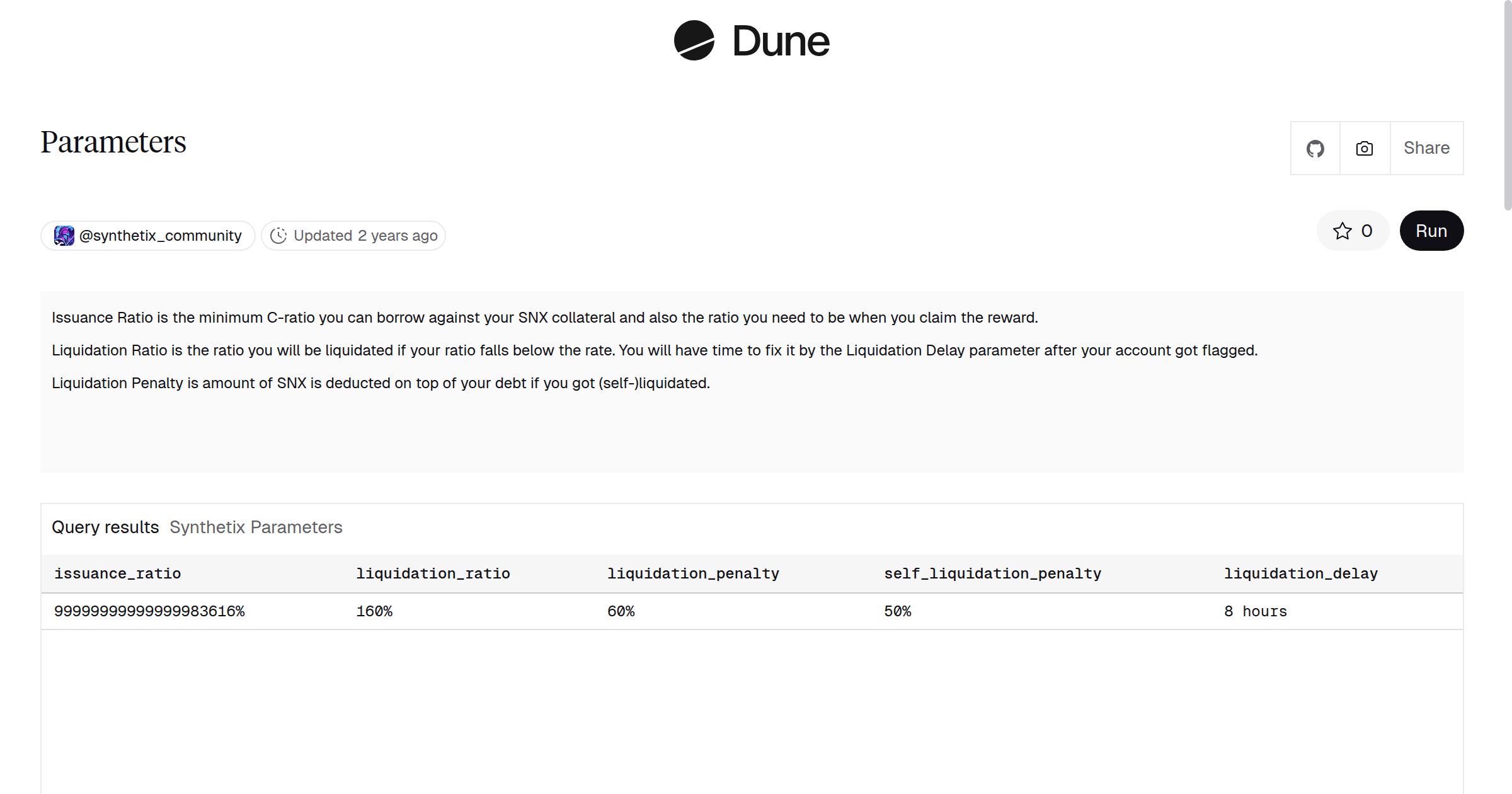 Dune

Parameters

Share

@synthetix_community  Updated 2 years ago

0  Run

Issuance Ratio is the minimum C-ratio you can borrow against your SNX collateral and also the ratio you need to be when you claim the reward.

Liquidation Ratio is the ratio you will be liquidated if your ratio falls below the rate. You will have time to fix it by the Liquidation Delay parameter after your account got flagged.

Liquidation Penalty is amount of SNX is deducted on top of your debt if you got (self-)liquidated.

Query results  Synthetix Parameters

| issuance_ratio | liquidation_ratio | liquidation_penalty | self_liquidation_penalty | liquidation_delay |
|---|---|---|---|---|
| 9999999999999983616% | 160% | 60% | 50% | 8 hours |